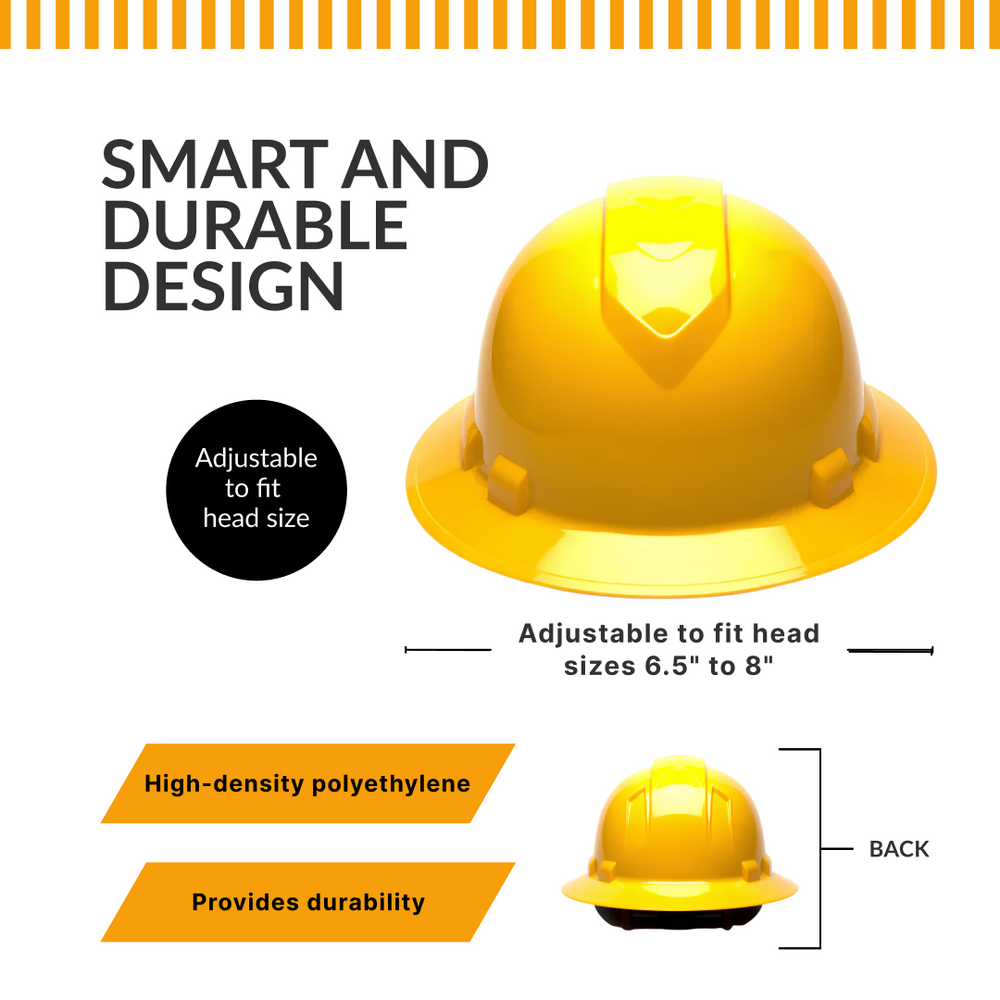 SMART AND DURABLE DESIGN

Adjustable to fit head size

Adjustable to fit head sizes 6.5" to 8"

High-density polyethylene

Provides durability

BACK